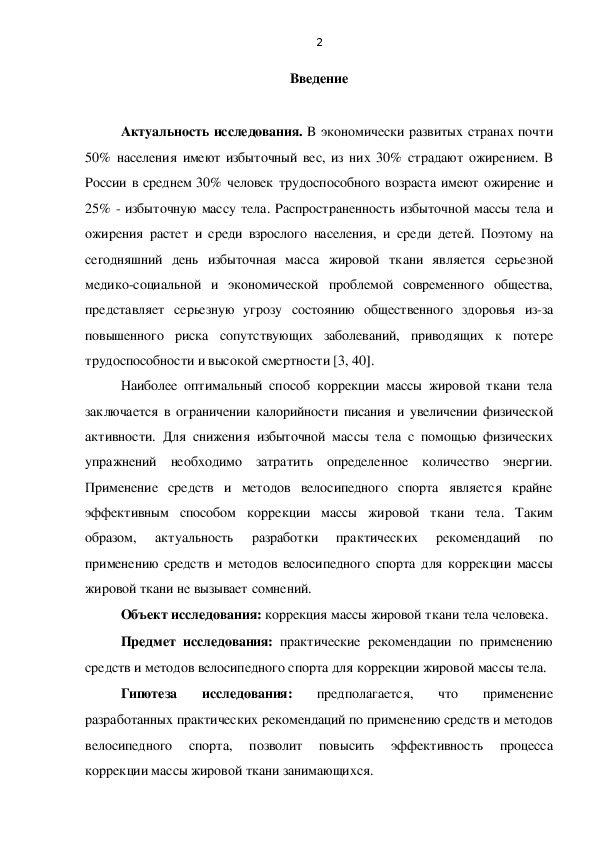 2

Введение

Актуальность исследования. В экономически развитых странах почти 50% населения имеют избыточный вес, из них 30% страдают ожирением. В России в среднем 30% человек трудоспособного возраста имеют ожирение и 25% - избыточную массу тела. Распространенность избыточной массы тела и ожирения растет и среди взрослого населения, и среди детей. Поэтому на сегодняшний день избыточная масса жировой ткани является серьезной медико-социальной и экономической проблемой современного общества, представляет серьезную угрозу состоянию общественного здоровья из-за повышенного риска сопутствующих заболеваний, приводящих к потере трудоспособности и высокой смертности [3, 40].

Наиболее оптимальный способ коррекции массы жировой ткани тела заключается в ограничении калорийности писания и увеличении физической активности. Для снижения избыточной массы тела с помощью физических упражнений необходимо затратить определенное количество энергии. Применение средств и методов велосипедного спорта является крайне эффективным способом коррекции массы жировой ткани тела. Таким образом, актуальность разработки практических рекомендаций по применению средств и методов велосипедного спорта для коррекции массы жировой ткани не вызывает сомнений.

Объект исследования: коррекция массы жировой ткани тела человека.

Предмет исследования: практические рекомендации по применению средств и методов велосипедного спорта для коррекции жировой массы тела.

Гипотеза исследования: предполагается, что применение разработанных практических рекомендаций по применению средств и методов велосипедного спорта, позволит повысить эффективность процесса коррекции массы жировой ткани занимающихся.